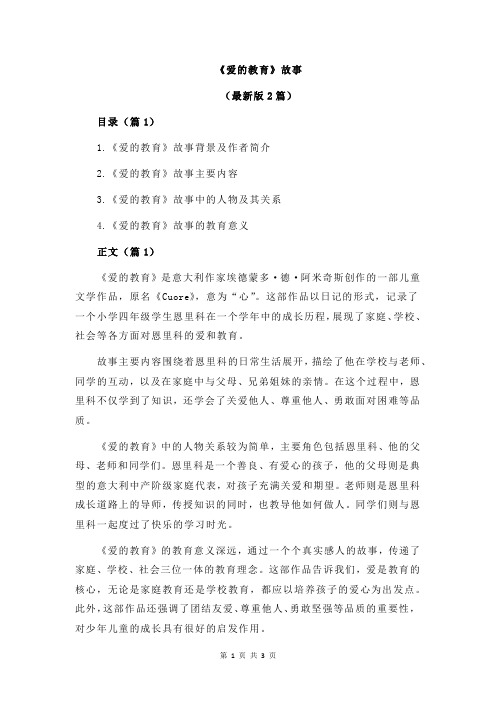 《爱的教育》故事

（最新版 2 篇）

目录（篇 1）

1.《爱的教育》故事背景及作者简介

2.《爱的教育》故事主要内容

3.《爱的教育》故事中的人物及其关系

4.《爱的教育》故事的教育意义

正文（篇 1）

《爱的教育》是意大利作家埃德蒙多·德·阿米奇斯创作的一部儿童文学作品，原名《Cuore》，意为“心”。这部作品以日记的形式，记录了一个小学四年级学生恩里科在一个学年中的成长历程，展现了家庭、学校、社会等各方面对恩里科的爱和教育。

故事主要内容围绕着恩里科的日常生活展开，描绘了他在学校与老师、同学的互动，以及在家庭中与父母、兄弟姐妹的亲情。在这个过程中，恩里科不仅学到了知识，还学会了关爱他人、尊重他人、勇敢面对困难等品质。

《爱的教育》中的人物关系较为简单，主要角色包括恩里科、他的父母、老师和同学们。恩里科是一个善良、有爱心的孩子，他的父母则是典型的意大利中产阶级家庭代表，对孩子充满关爱和期望。老师则是恩里科成长道路上的导师，传授知识的同时，也教导他如何做人。同学们则与恩里科一起度过了快乐的学习时光。

《爱的教育》的教育意义深远，通过一个个真实感人的故事，传递了家庭、学校、社会三位一体的教育理念。这部作品告诉我们，爱是教育的核心，无论是家庭教育还是学校教育，都应以培养孩子的爱心为出发点。此外，这部作品还强调了团结友爱、尊重他人、勇敢坚强等品质的重要性，对少年儿童的成长具有很好的启发作用。

第 1 页 共 3 页